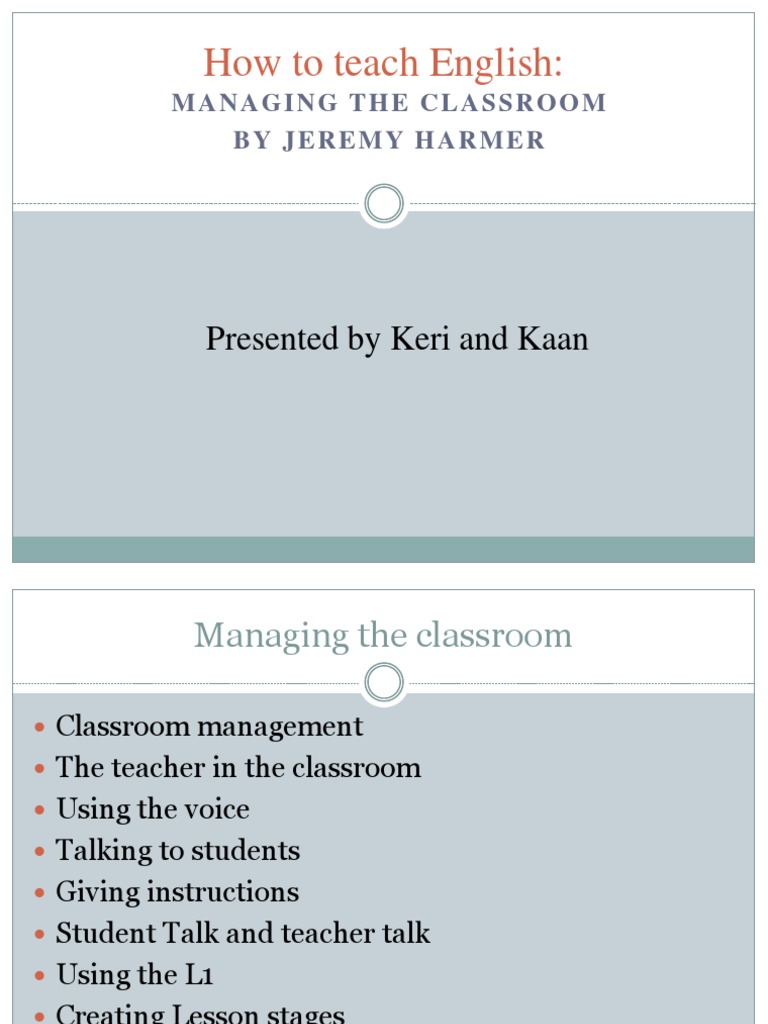 How to teach English:
MANAGING THE CLASSROOM
BY JEREMY HARMER

Presented by Keri and Kaan

Managing the classroom

- Classroom management
- The teacher in the classroom
- Using the voice
- Talking to students
- Giving instructions
- Student Talk and teacher talk
- Using the L1
- Creating Lesson stages